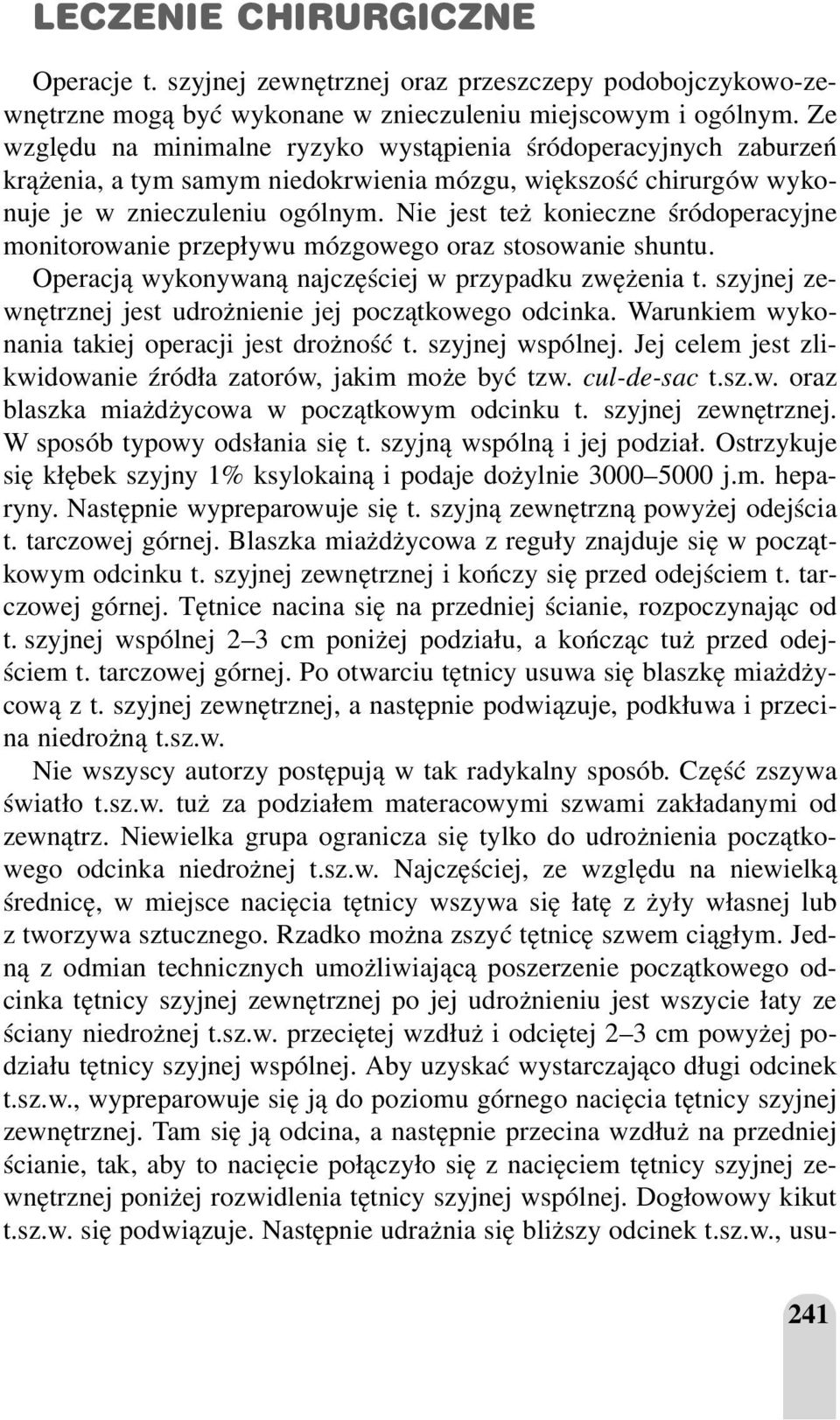 LECZENIE CHIRURGICZNE

Operacje t. szyjnej zewnętrznej oraz przeszczepy podobojczykowo-zewnętrzne mogą być wykonane w znieczuleniu miejscowym i ogólnym. Ze względu na minimalne ryzyko wystąpienia śródoperacyjnych zaburzeń krążenia, a tym samym niedokrwienia mózgu, większość chirurgów wykonuje je w znieczuleniu ogólnym. Nie jest też konieczne śródoperacyjne monitorowanie przepływu mózgowego oraz stosowanie shuntu.

Operacją wykonywaną najczęściej w przypadku zwężenia t. szyjnej zewnętrznej jest udrożnienie jej początkowego odcinka. Warunkiem wykonania takiej operacji jest drożność t. szyjnej wspólnej. Jej celem jest zlikwidowanie źródła zatorów, jakim może być tzw. cul-de-sac t.sz.w. oraz blaszka miażdżycowa w początkowym odcinku t. szyjnej zewnętrznej. W sposób typowy odsłania się t. szyjną wspólną i jej podział. Ostrzykuje się kłębek szyjny 1% ksylokainą i podaje dożylnie 3000–5000 j.m. heparyny. Następnie wypreparowuje się t. szyjną zewnętrzną powyżej odejścia t. tarczowej górnej. Blaszka miażdżycowa z reguły znajduje się w początkowym odcinku t. szyjnej zewnętrznej i kończy się przed odejściem t. tarczowej górnej. Tętnice nacina się na przedniej ścianie, rozpoczynając od t. szyjnej wspólnej 2–3 cm poniżej podziału, a kończąc tuż przed odejściem t. tarczowej górnej. Po otwarciu tętnicy usuwa się blaszkę miażdżycową z t. szyjnej zewnętrznej, a następnie podwiązuje, podkłuwa i przecina niedrożną t.sz.w.

Nie wszyscy autorzy postępują w tak radykalny sposób. Część zszywa światło t.sz.w. tuż za podziałem materacowymi szwami zakładanymi od zewnątrz. Niewielka grupa ogranicza się tylko do udrożnienia początkowego odcinka niedrożnej t.sz.w. Najczęściej, ze względu na niewielką średnicę, w miejsce nacięcia tętnicy wszywa się łatę z żyły własnej lub z tworzywa sztucznego. Rzadko można zszyć tętnicę szwem ciągłym. Jedną z odmian technicznych umożliwiającą poszerzenie początkowego odcinka tętnicy szyjnej zewnętrznej po jej udrożnieniu jest wszycie łaty ze ściany niedrożnej t.sz.w. przeciętej wzdłuż i odciętej 2–3 cm powyżej podziału tętnicy szyjnej wspólnej. Aby uzyskać wystarczająco długi odcinek t.sz.w., wypreparowuje się ją do poziomu górnego nacięcia tętnicy szyjnej zewnętrznej. Tam się ją odcina, a następnie przecina wzdłuż na przedniej ścianie, tak, aby to nacięcie połączyło się z nacięciem tętnicy szyjnej zewnętrznej poniżej rozwidlenia tętnicy szyjnej wspólnej. Dogłowowy kikut t.sz.w. się podwiązuje. Następnie udrażnia się bliższy odcinek t.sz.w., usu-

241